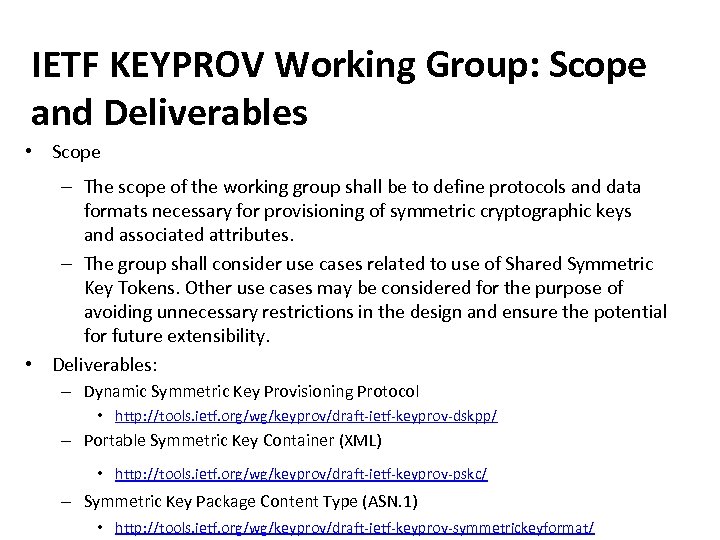 IETF KEYPROV Working Group: Scope and Deliverables

• Scope

– The scope of the working group shall be to define protocols and data formats necessary for provisioning of symmetric cryptographic keys and associated attributes.

– The group shall consider use cases related to use of Shared Symmetric Key Tokens. Other use cases may be considered for the purpose of avoiding unnecessary restrictions in the design and ensure the potential for future extensibility.

• Deliverables:

– Dynamic Symmetric Key Provisioning Protocol

• http://tools.ietf.org/wg/keyprov/draft-ietf-keyprov-dskpp/

– Portable Symmetric Key Container (XML)

• http://tools.ietf.org/wg/keyprov/draft-ietf-keyprov-pskc/

– Symmetric Key Package Content Type (ASN.1)

• http://tools.ietf.org/wg/keyprov/draft-ietf-keyprov-symmetrickeyformat/